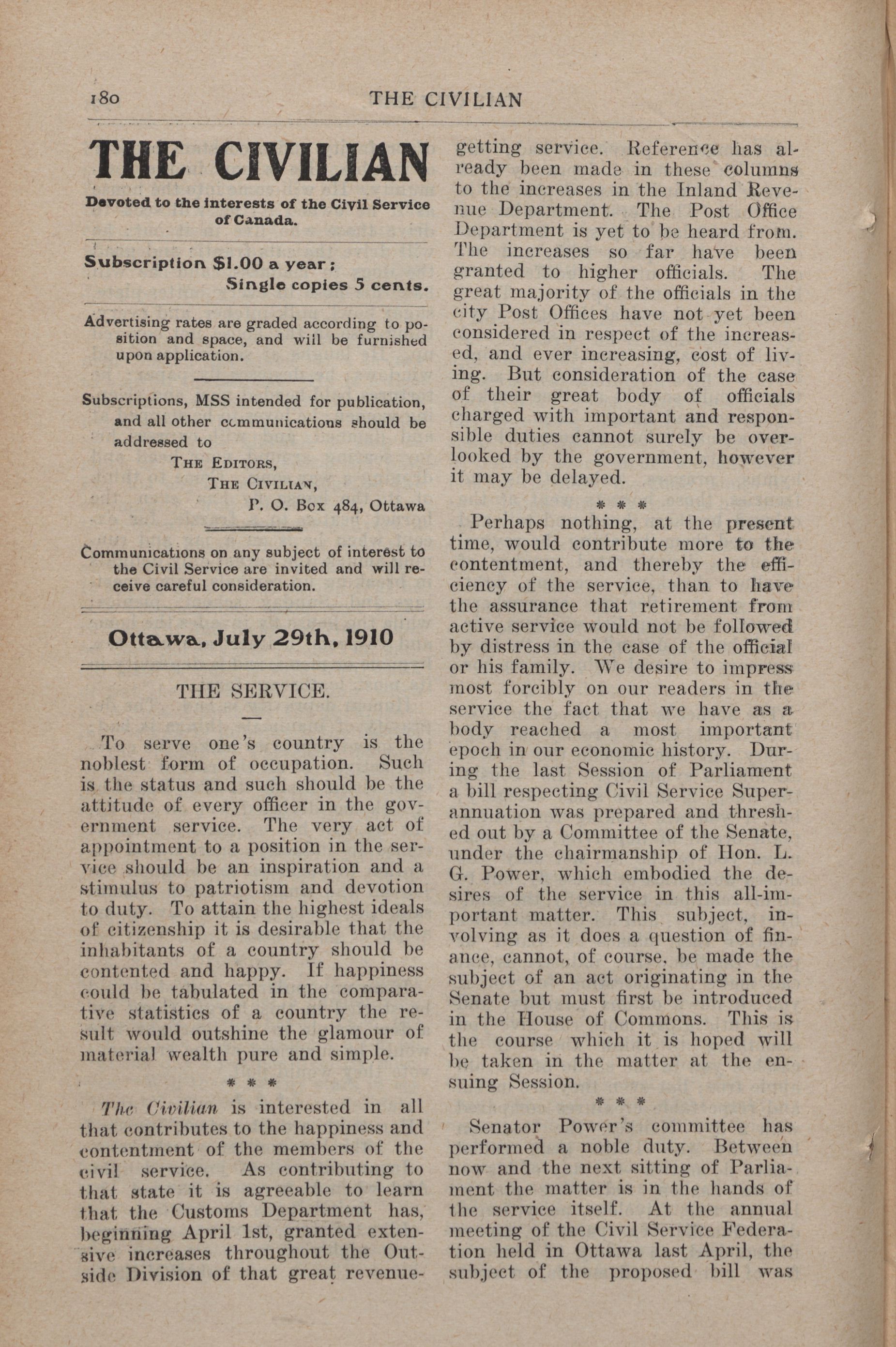 180 THE CIVILIAN

THE CIVILIAN

Devoted to the interests of the Civil Service of Canada.

Subscription $1.00 a year;
Single copies 5 cents.

Advertising rates are graded according to position and space, and will be furnished upon application.

Subscriptions, MSS intended for publication, and all other communications should be addressed to
THE EDITORS,
THE CIVILIAN,
P. O. Box 484, Ottawa

Communications on any subject of interest to the Civil Service are invited and will receive careful consideration.

Ottawa, July 29th, 1910

THE SERVICE.

To serve one's country is the noblest form of occupation. Such is the status and such should be the attitude of every officer in the government service. The very act of appointment to a position in the service should be an inspiration and a stimulus to patriotism and devotion to duty. To attain the highest ideals of citizenship it is desirable that the inhabitants of a country should be contented and happy. If happiness could be tabulated in the comparative statistics of a country the result would outshine the glamour of material wealth pure and simple.

* * *

The Civilian is interested in all that contributes to the happiness and contentment of the members of the civil service. As contributing to that state it is agreeable to learn that the Customs Department has, beginning April 1st, granted extensive increases throughout the Outside Division of that great revenue-getting service. Reference has already been made in these columns to the increases in the Inland Revenue Department. The Post Office Department is yet to be heard from. The increases so far have been granted to higher officials. The great majority of the officials in the city Post Offices have not yet been considered in respect of the increased, and ever increasing, cost of living. But consideration of the case of their great body of officials charged with important and responsible duties cannot surely be overlooked by the government, however it may be delayed.

* * *

Perhaps nothing, at the present time, would contribute more to the contentment, and thereby the efficiency of the service, than to have the assurance that retirement from active service would not be followed by distress in the case of the official or his family. We desire to impress most forcibly on our readers in the service the fact that we have as a body reached a most important epoch in our economic history. During the last Session of Parliament a bill respecting Civil Service Superannuation was prepared and threshed out by a Committee of the Senate, under the chairmanship of Hon. L. G. Power, which embodied the desires of the service in this all-important matter. This subject, involving as it does a question of finance, cannot, of course, be made the subject of an act originating in the Senate but must first be introduced in the House of Commons. This is the course which it is hoped will be taken in the matter at the ensuing Session.

* * *

Senator Power's committee has performed a noble duty. Between now and the next sitting of Parliament the matter is in the hands of the service itself. At the annual meeting of the Civil Service Federation held in Ottawa last April, the subject of the proposed bill was